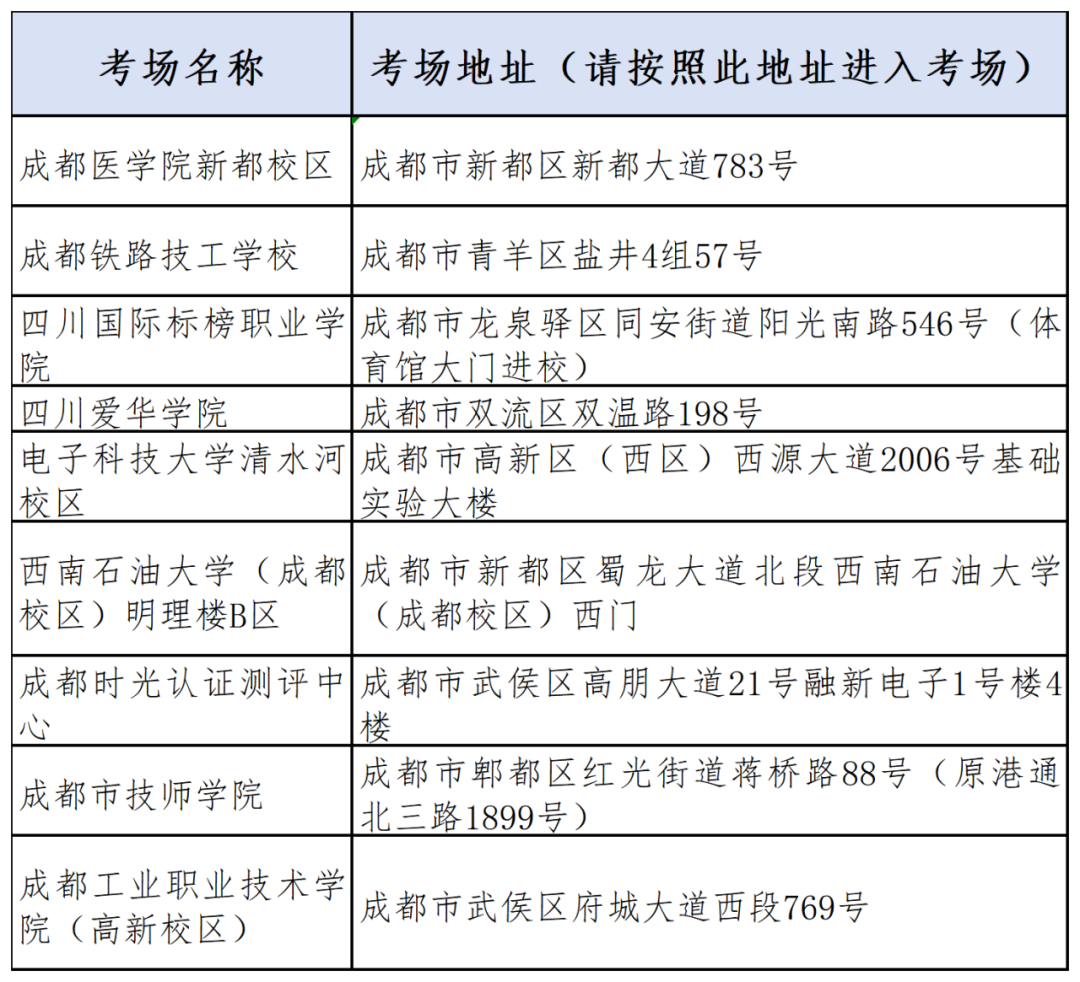 | 考场名称 | 考场地址（请按照此地址进入考场） |
|---|---|
| 成都医学院新都校区 | 成都市新都区新都大道783号 |
| 成都铁路技工学校 | 成都市青羊区盐井4组57号 |
| 四川国际标榜职业学院 | 成都市龙泉驿区同安街道阳光南路546号（体育馆大门进校） |
| 四川爱华学院 | 成都市双流区双温路198号 |
| 电子科技大学清水河校区 | 成都市高新区（西区）西源大道2006号基础实验大楼 |
| 西南石油大学（成都校区）明理楼B区 | 成都市新都区蜀龙大道北段西南石油大学（成都校区）西门 |
| 成都时光认证测评中心 | 成都市武侯区高朋大道21号融新电子1号楼4楼 |
| 成都市技师学院 | 成都市郫都区红光街道蒋桥路88号（原港通北三路1899号） |
| 成都工业职业技术学院（高新校区） | 成都市武侯区府城大道西段769号 |